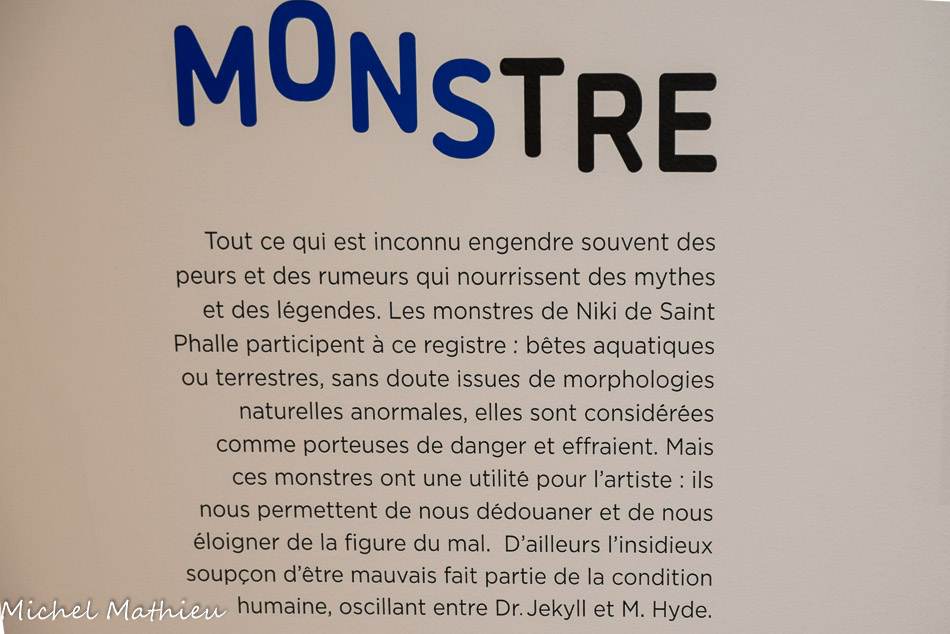 MONSTRE

Tout ce qui est inconnu engendre souvent des peurs et des rumeurs qui nourrissent des mythes et des légendes. Les monstres de Niki de Saint Phalle participent à ce registre : bêtes aquatiques ou terrestres, sans doute issues de morphologies naturelles anormales, elles sont considérées comme porteuses de danger et effraient. Mais ces monstres ont une utilité pour l'artiste : ils nous permettent de nous dédouaner et de nous éloigner de la figure du mal. D'ailleurs l'insidieux soupçon d'être mauvais fait partie de la condition humaine, oscillant entre Dr. Jekyll et M. Hyde.

Michel Mathieu